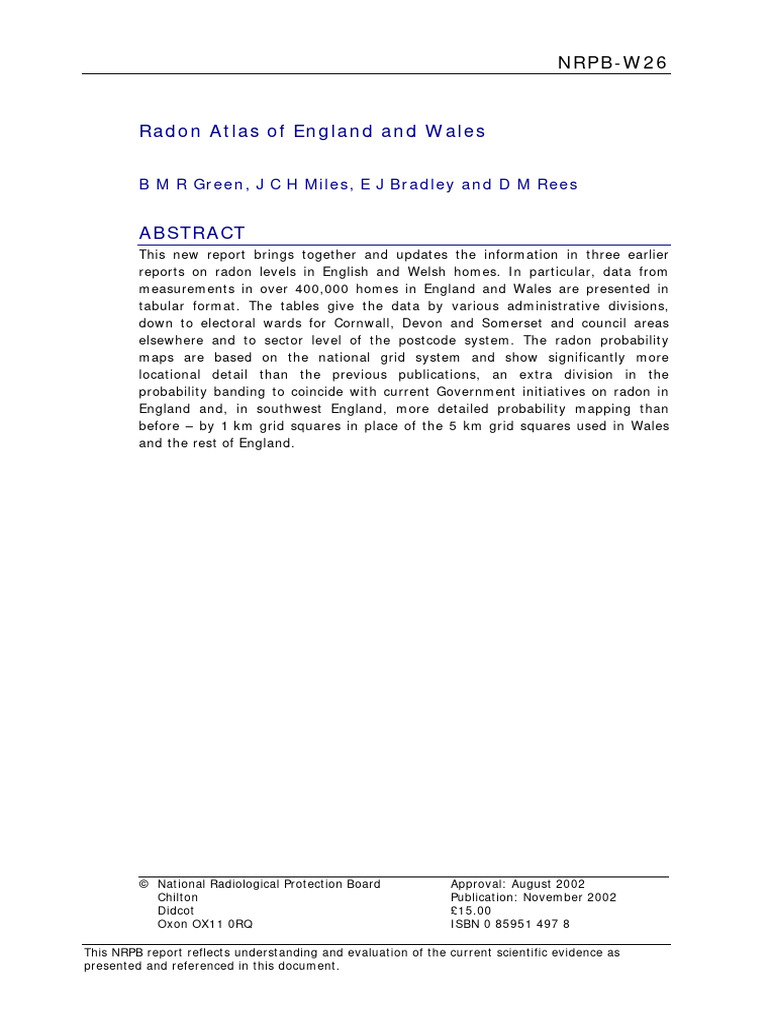 NRPB-W26

Radon Atlas of England and Wales

B M R Green, J C H Miles, E J Bradley and D M Rees

ABSTRACT

This new report brings together and updates the information in three earlier reports on radon levels in English and Welsh homes. In particular, data from measurements in over 400,000 homes in England and Wales are presented in tabular format. The tables give the data by various administrative divisions, down to electoral wards for Cornwall, Devon and Somerset and council areas elsewhere and to sector level of the postcode system. The radon probability maps are based on the national grid system and show significantly more locational detail than the previous publications, an extra division in the probability banding to coincide with current Government initiatives on radon in England and, in southwest England, more detailed probability mapping than before – by 1 km grid squares in place of the 5 km grid squares used in Wales and the rest of England.

© National Radiological Protection Board
Chilton
Didcot
Oxon OX11 0RQ

Approval: August 2002
Publication: November 2002
£15.00
ISBN 0 85951 497 8

This NRPB report reflects understanding and evaluation of the current scientific evidence as presented and referenced in this document.